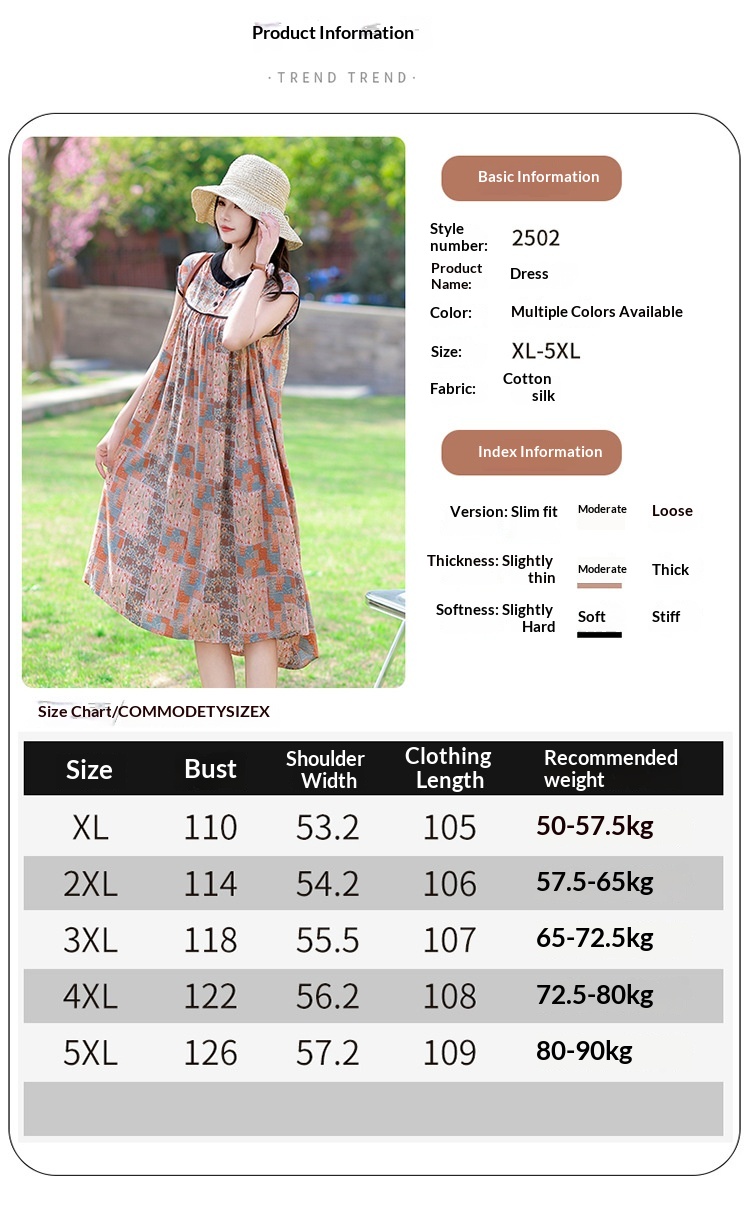 Product Information

· TREND TREND ·

Basic Information

Style number: 2502

Product Name: Dress

Color: Multiple Colors Available

Size: XL-5XL

Fabric: Cotton silk

Index Information

Version: Slim fit Moderate Loose

Thickness: Slightly thin Moderate Thick

Softness: Slightly Hard Soft Stiff

Size Chart/COMMODETYSIZEX

| Size | Bust | Shoulder Width | Clothing Length | Recommended weight |
|---|---|---|---|---|
| XL | 110 | 53.2 | 105 | 50-57.5kg |
| 2XL | 114 | 54.2 | 106 | 57.5-65kg |
| 3XL | 118 | 55.5 | 107 | 65-72.5kg |
| 4XL | 122 | 56.2 | 108 | 72.5-80kg |
| 5XL | 126 | 57.2 | 109 | 80-90kg |